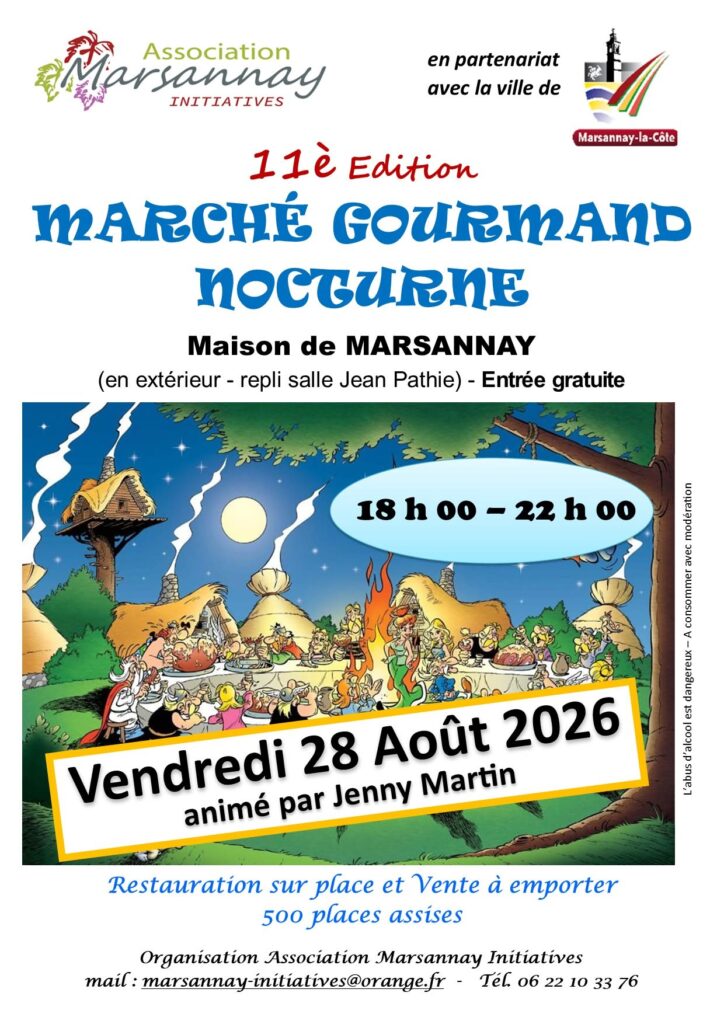 Association
Marsannay
INITIATIVES

en partenariat
avec la ville de

Marsannay-la-Côte

11è Edition

MARCHÉ GOURMAND NOCTURNE

Maison de MARSANNAY

(en extérieur - repli salle Jean Pathie) - Entrée gratuite

18 h 00 – 22 h 00

Vendredi 28 Août 2026
animé par Jenny Martin

L'abus d'alcool est dangereux – A consommer avec modération

Restauration sur place et Vente à emporter
500 places assises

Organisation Association Marsannay Initiatives
mail : marsannay-initiatives@orange.fr - Tél. 06 22 10 33 76